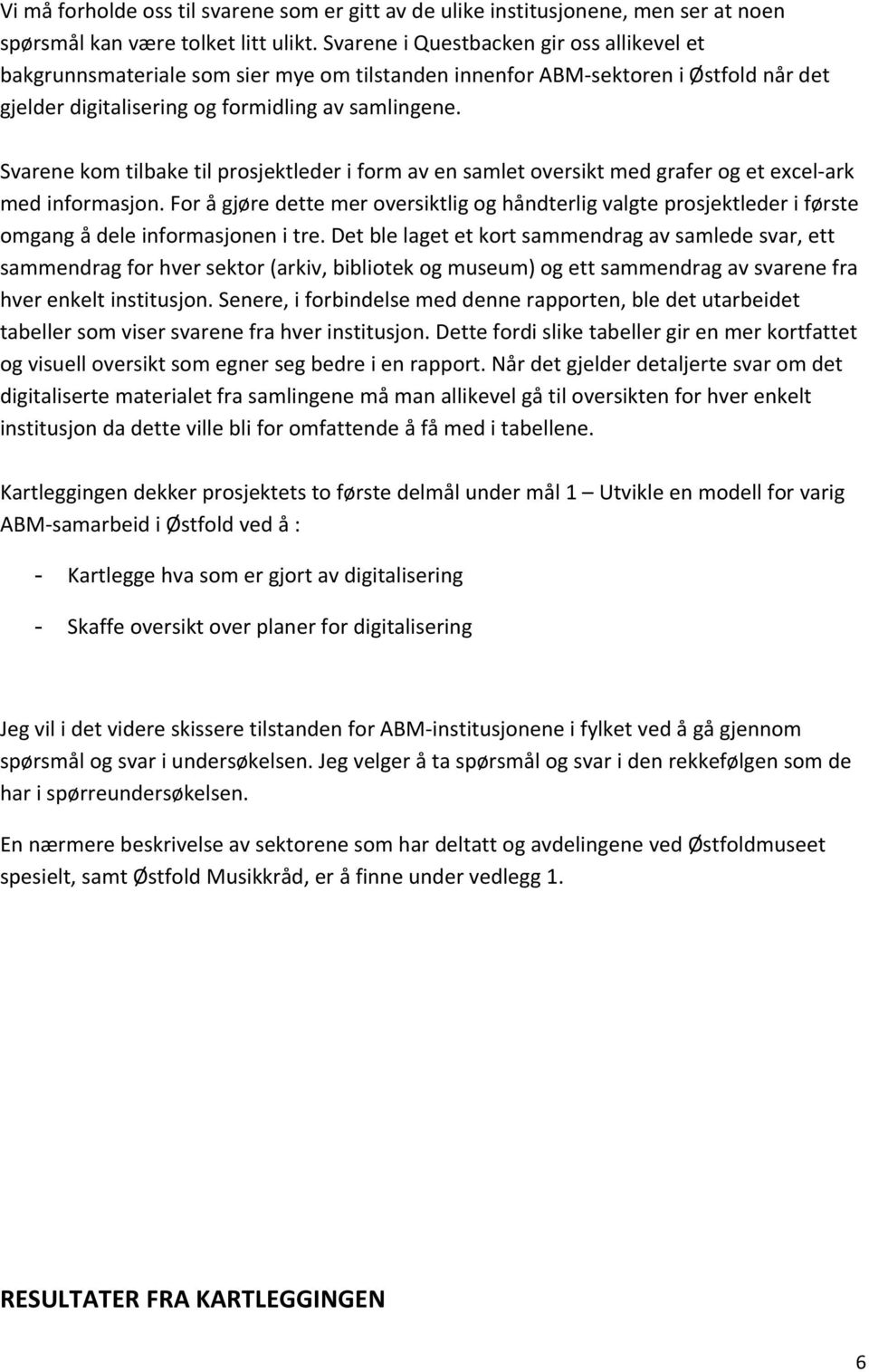 Vi må forholde oss til svarene som er gitt av de ulike institusjonene, men ser at noen spørsmål kan være tolket litt ulikt. Svarene i Questbacken gir oss allikevel et bakgrunnsmateriale som sier mye om tilstanden innenfor ABM-sektoren i Østfold når det gjelder digitalisering og formidling av samlingene.

Svarene kom tilbake til prosjektleder i form av en samlet oversikt med grafer og et excel-ark med informasjon. For å gjøre dette mer oversiktlig og håndterlig valgte prosjektleder i første omgang å dele informasjonen i tre. Det ble laget et kort sammendrag av samlede svar, ett sammendrag for hver sektor (arkiv, bibliotek og museum) og ett sammendrag av svarene fra hver enkelt institusjon. Senere, i forbindelse med denne rapporten, ble det utarbeidet tabeller som viser svarene fra hver institusjon. Dette fordi slike tabeller gir en mer kortfattet og visuell oversikt som egner seg bedre i en rapport. Når det gjelder detaljerte svar om det digitaliserte materialet fra samlingene må man allikevel gå til oversikten for hver enkelt institusjon da dette ville bli for omfattende å få med i tabellene.

Kartleggingen dekker prosjektets to første delmål under mål 1 – Utvikle en modell for varig ABM-samarbeid i Østfold ved å :

- Kartlegge hva som er gjort av digitalisering

- Skaffe oversikt over planer for digitalisering

Jeg vil i det videre skissere tilstanden for ABM-institusjonene i fylket ved å gå gjennom spørsmål og svar i undersøkelsen. Jeg velger å ta spørsmål og svar i den rekkefølgen som de har i spørreundersøkelsen.

En nærmere beskrivelse av sektorene som har deltatt og avdelingene ved Østfoldmuseet spesielt, samt Østfold Musikkråd, er å finne under vedlegg 1.

RESULTATER FRA KARTLEGGINGEN

6